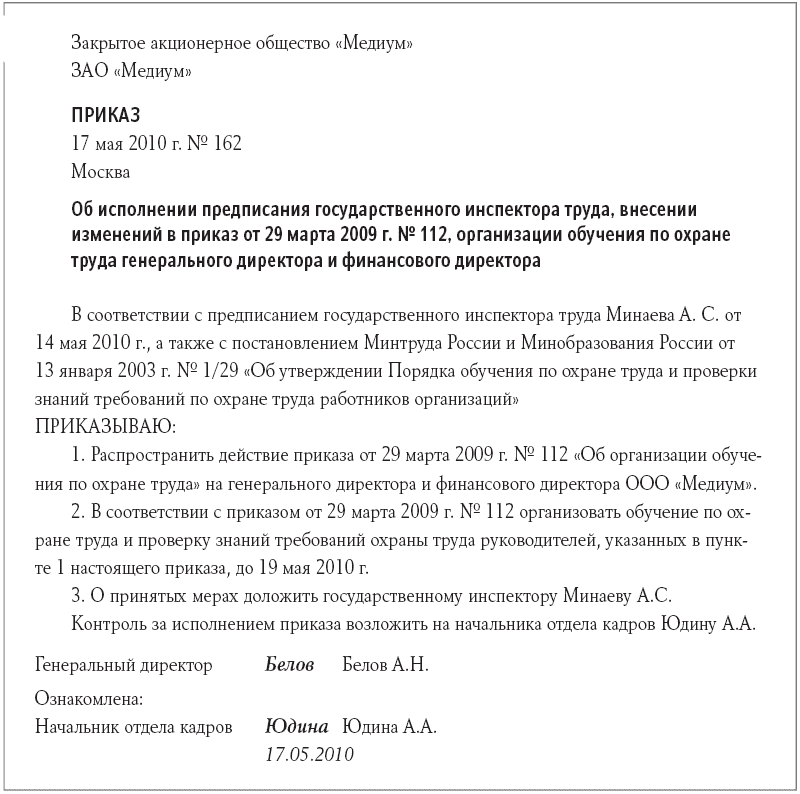 Закрытое акционерное общество «Медиум»
ЗАО «Медиум»

ПРИКАЗ
17 мая 2010 г. № 162
Москва

Об исполнении предписания государственного инспектора труда, внесении изменений в приказ от 29 марта 2009 г. № 112, организации обучения по охране труда генерального директора и финансового директора

В соответствии с предписанием государственного инспектора труда Минаева А. С. от 14 мая 2010 г., а также с постановлением Минтруда России и Минобразования России от 13 января 2003 г. № 1/29 «Об утверждении Порядка обучения по охране труда и проверки знаний требований по охране труда работников организаций»
ПРИКАЗЫВАЮ:
1. Распространить действие приказа от 29 марта 2009 г. № 112 «Об организации обучения по охране труда» на генерального директора и финансового директора ООО «Медиум».
2. В соответствии с приказом от 29 марта 2009 г. № 112 организовать обучение по охране труда и проверку знаний требований охраны труда руководителей, указанных в пункте 1 настоящего приказа, до 19 мая 2010 г.
3. О принятых мерах доложить государственному инспектору Минаеву А.С.
Контроль за исполнением приказа возложить на начальника отдела кадров Юдину А.А.

Генеральный директор Белов Белов А.Н.

Ознакомлена:
Начальник отдела кадров Юдина Юдина А.А.
17.05.2010